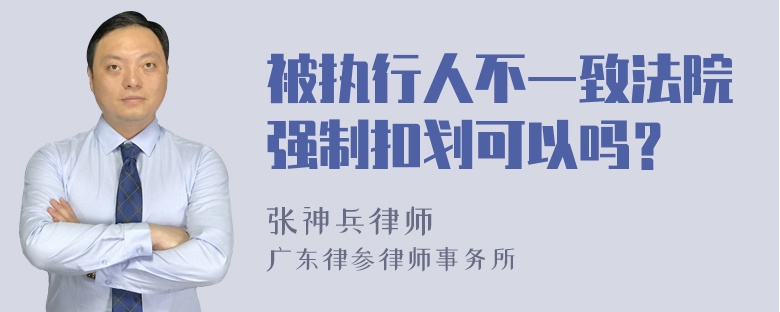 被执行人不一致法院强制扣划可以吗？

张神兵律师
广东律参律师事务所